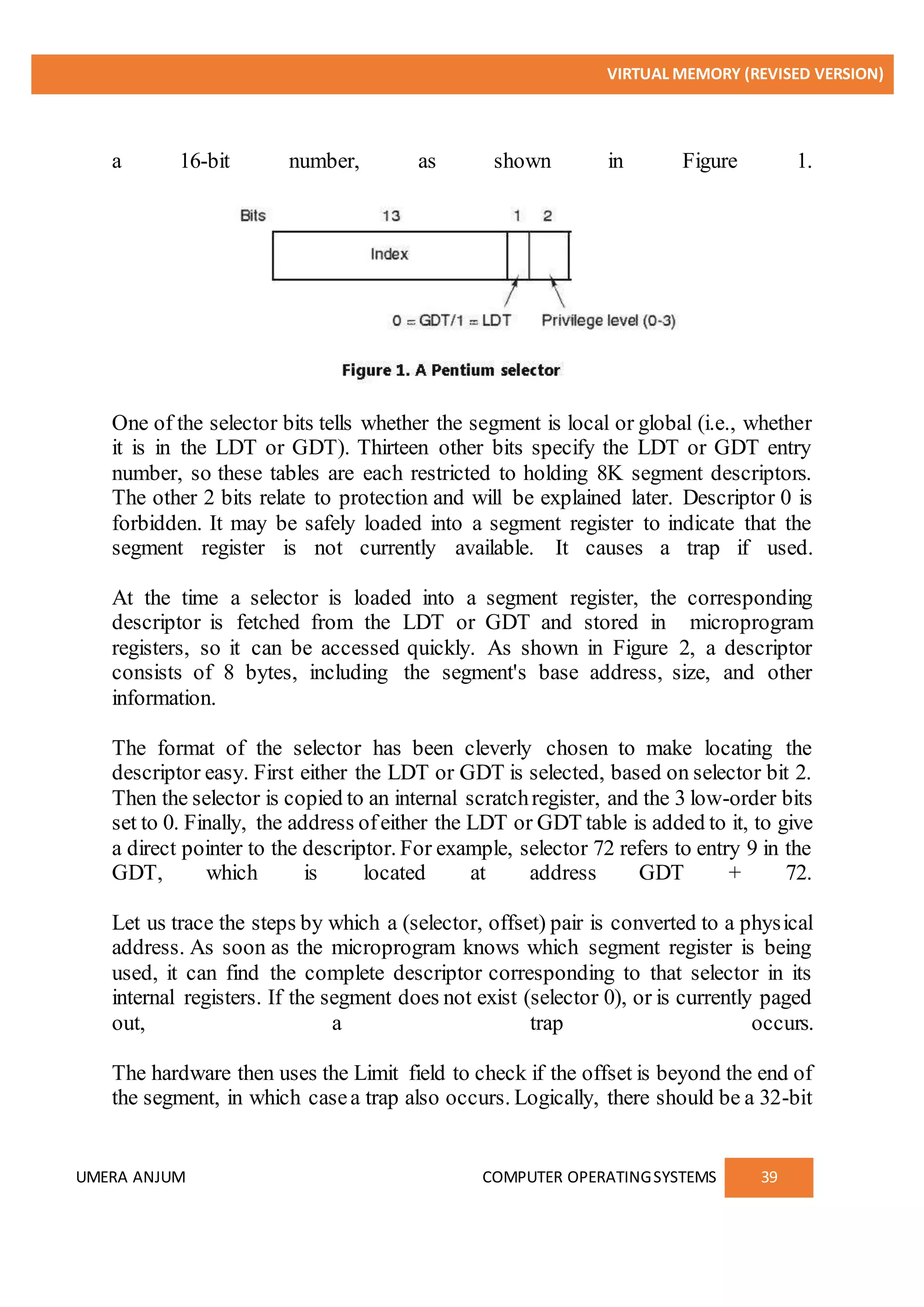 VIRTUAL MEMORY (REVISED VERSION)

a 16-bit number, as shown in Figure 1.

Bits 13 1 2

Index

0 = GDT/1 = LDT Privilege level (0-3)

Figure 1. A Pentium selector

One of the selector bits tells whether the segment is local or global (i.e., whether it is in the LDT or GDT). Thirteen other bits specify the LDT or GDT entry number, so these tables are each restricted to holding 8K segment descriptors. The other 2 bits relate to protection and will be explained later. Descriptor 0 is forbidden. It may be safely loaded into a segment register to indicate that the segment register is not currently available. It causes a trap if used.

At the time a selector is loaded into a segment register, the corresponding descriptor is fetched from the LDT or GDT and stored in microprogram registers, so it can be accessed quickly. As shown in Figure 2, a descriptor consists of 8 bytes, including the segment's base address, size, and other information.

The format of the selector has been cleverly chosen to make locating the descriptor easy. First either the LDT or GDT is selected, based on selector bit 2. Then the selector is copied to an internal scratch register, and the 3 low-order bits set to 0. Finally, the address of either the LDT or GDT table is added to it, to give a direct pointer to the descriptor. For example, selector 72 refers to entry 9 in the GDT, which is located at address GDT + 72.

Let us trace the steps by which a (selector, offset) pair is converted to a physical address. As soon as the microprogram knows which segment register is being used, it can find the complete descriptor corresponding to that selector in its internal registers. If the segment does not exist (selector 0), or is currently paged out, a trap occurs.

The hardware then uses the Limit field to check if the offset is beyond the end of the segment, in which case a trap also occurs. Logically, there should be a 32-bit

UMERA ANJUM COMPUTER OPERATING SYSTEMS 39